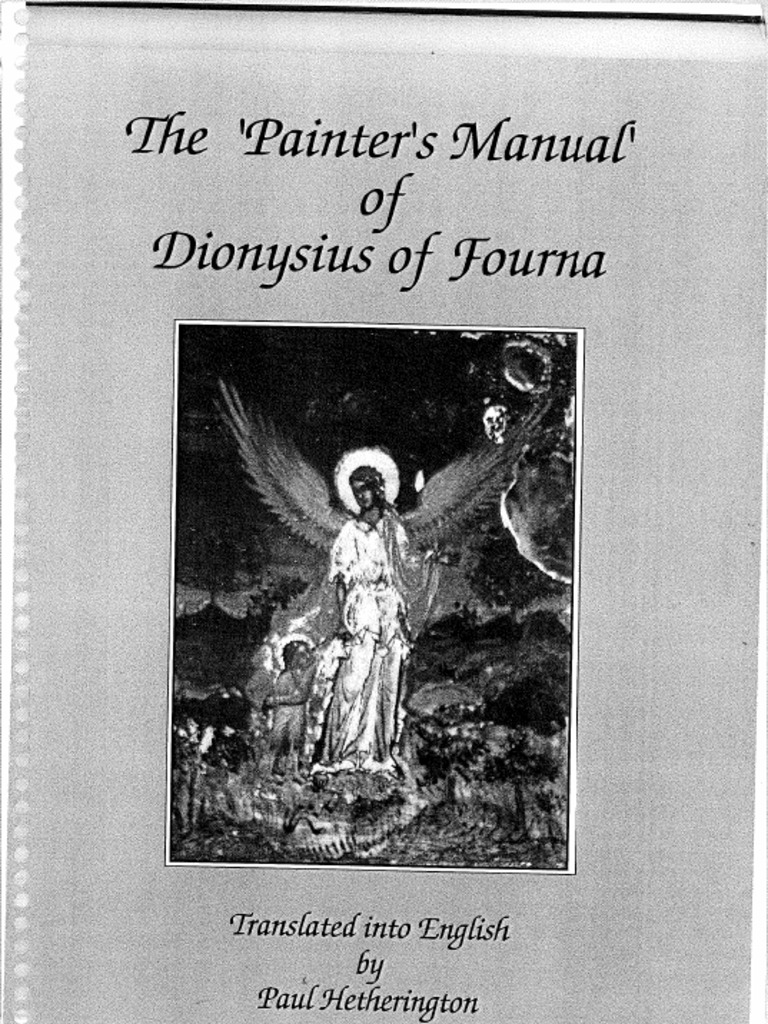 The 'Painter's Manual'
of
Dionysius of Fourna

Translated into English
by
Paul Hetherington